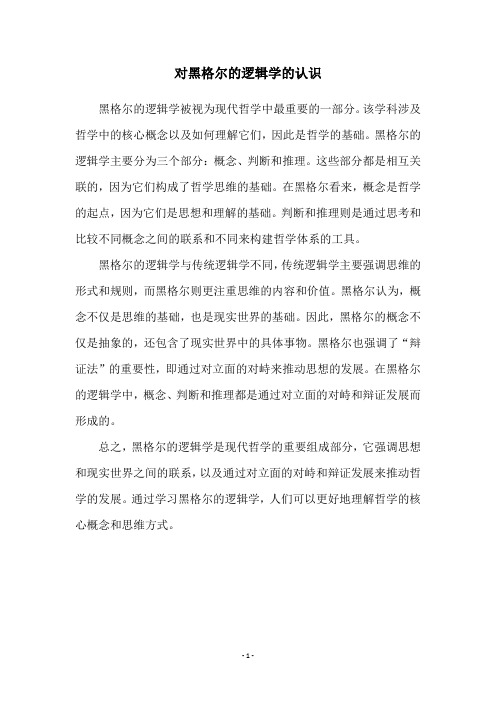 对黑格尔的逻辑学的认识

黑格尔的逻辑学被视为现代哲学中最重要的一部分。该学科涉及哲学中的核心概念以及如何理解它们，因此是哲学的基础。黑格尔的逻辑学主要分为三个部分：概念、判断和推理。这些部分都是相互关联的，因为它们构成了哲学思维的基础。在黑格尔看来，概念是哲学的起点，因为它们是思想和理解的基础。判断和推理则是通过思考和比较不同概念之间的联系和不同来构建哲学体系的工具。

黑格尔的逻辑学与传统逻辑学不同，传统逻辑学主要强调思维的形式和规则，而黑格尔则更注重思维的内容和价值。黑格尔认为，概念不仅是思维的基础，也是现实世界的基础。因此，黑格尔的概念不仅是抽象的，还包含了现实世界中的具体事物。黑格尔也强调了“辩证法”的重要性，即通过对立面的对峙来推动思想的发展。在黑格尔的逻辑学中，概念、判断和推理都是通过对立面的对峙和辩证发展而形成的。

总之，黑格尔的逻辑学是现代哲学的重要组成部分，它强调思想和现实世界之间的联系，以及通过对立面的对峙和辩证发展来推动哲学的发展。通过学习黑格尔的逻辑学，人们可以更好地理解哲学的核心概念和思维方式。

- 1 -